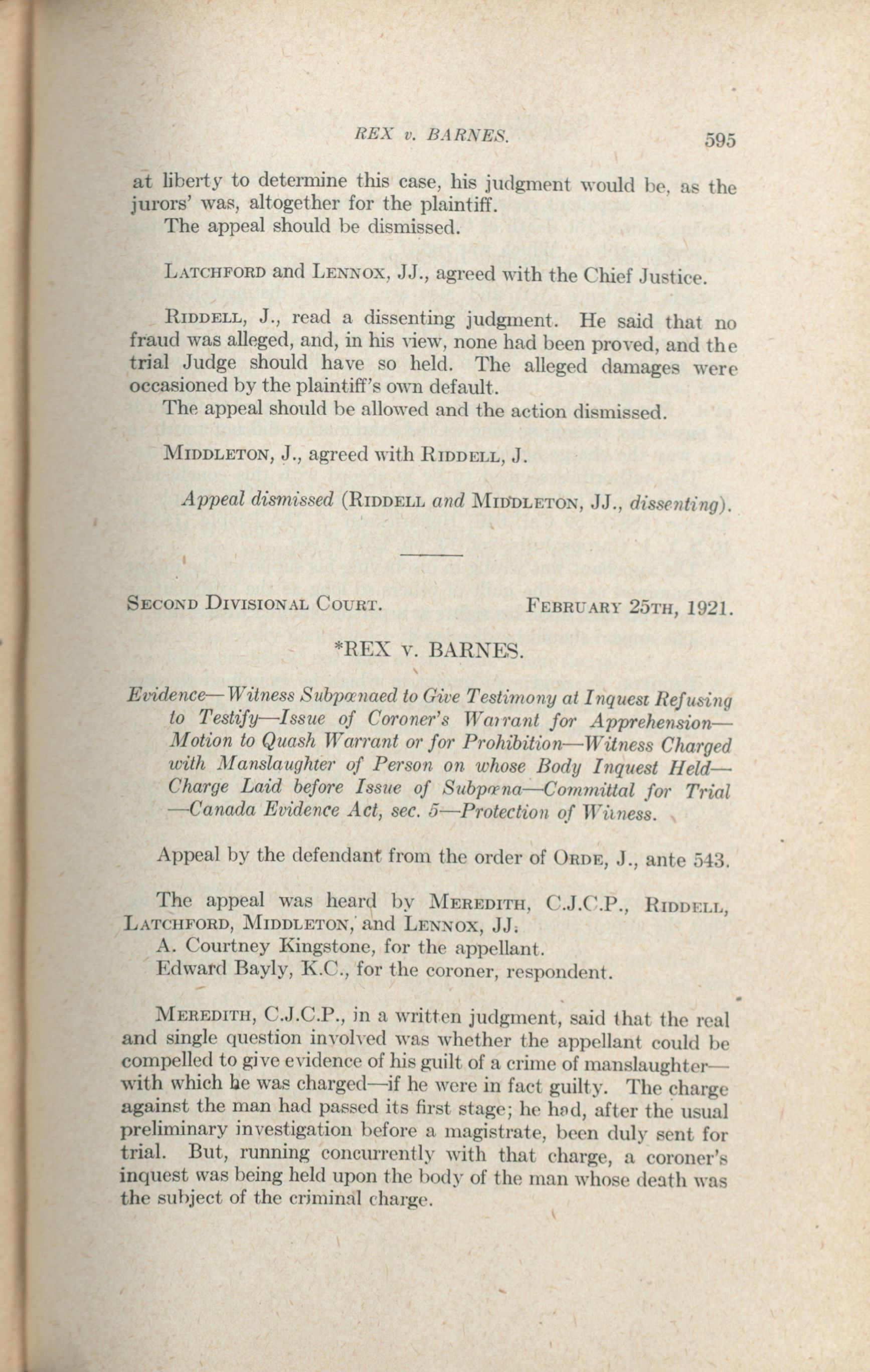 REX v. BARNES. 595

at liberty to determine this case, his judgment would be, as the jurors' was, altogether for the plaintiff.

The appeal should be dismissed.

LATCHFORD and LENNOX, JJ., agreed with the Chief Justice.

RIDDELL, J., read a dissenting judgment. He said that no fraud was alleged, and, in his view, none had been proved, and the trial Judge should have so held. The alleged damages were occasioned by the plaintiff's own default.

The appeal should be allowed and the action dismissed.

MIDDLETON, J., agreed with RIDDELL, J.

Appeal dismissed (RIDDELL and MIDDLETON, JJ., dissenting).

SECOND DIVISIONAL COURT. FEBRUARY 25TH, 1921.

*REX v. BARNES.

Evidence—Witness Subpœnaed to Give Testimony at Inquest Refusing to Testify—Issue of Coroner's Warrant for Apprehension—Motion to Quash Warrant or for Prohibition—Witness Charged with Manslaughter of Person on whose Body Inquest Held—Charge Laid before Issue of Subpœna—Committal for Trial—Canada Evidence Act, sec. 5—Protection of Witness.

Appeal by the defendant from the order of ORDE, J., ante 543.

The appeal was heard by MEREDITH, C.J.C.P., RIDDELL, LATCHFORD, MIDDLETON, and LENNOX, JJ.

A. Courtney Kingstone, for the appellant.

Edward Bayly, K.C., for the coroner, respondent.

MEREDITH, C.J.C.P., in a written judgment, said that the real and single question involved was whether the appellant could be compelled to give evidence of his guilt of a crime of manslaughter—with which he was charged—if he were in fact guilty. The charge against the man had passed its first stage; he had, after the usual preliminary investigation before a magistrate, been duly sent for trial. But, running concurrently with that charge, a coroner's inquest was being held upon the body of the man whose death was the subject of the criminal charge.